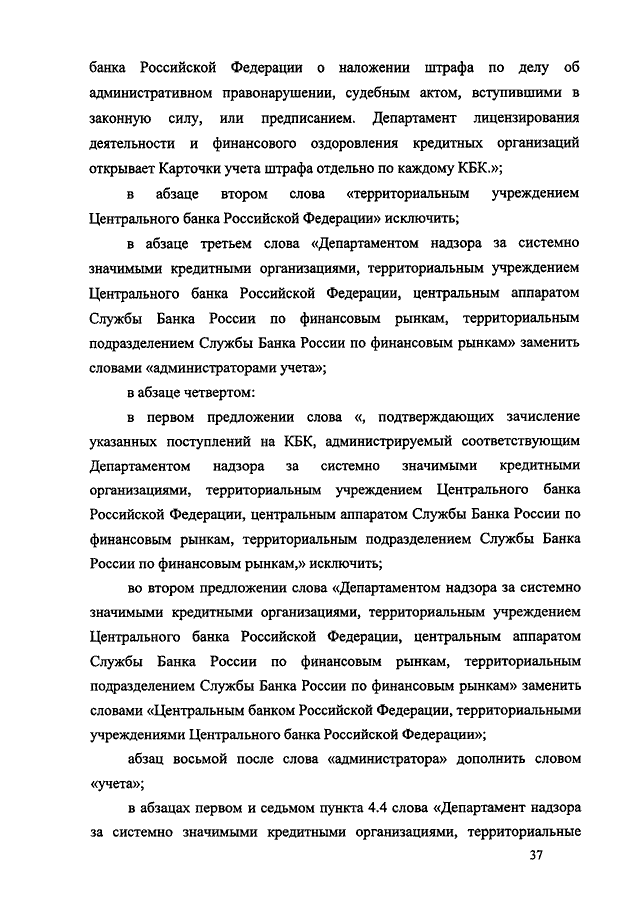 банка Российской Федерации о наложении штрафа по делу об административном правонарушении, судебным актом, вступившими в законную силу, или предписанием. Департамент лицензирования деятельности и финансового оздоровления кредитных организаций открывает Карточки учета штрафа отдельно по каждому КБК.»;

в абзаце втором слова «территориальным учреждением Центрального банка Российской Федерации» исключить;

в абзаце третьем слова «Департаментом надзора за системно значимыми кредитными организациями, территориальным учреждением Центрального банка Российской Федерации, центральным аппаратом Службы Банка России по финансовым рынкам, территориальным подразделением Службы Банка России по финансовым рынкам» заменить словами «администраторами учета»;

в абзаце четвертом:

в первом предложении слова «, подтверждающих зачисление указанных поступлений на КБК, администрируемый соответствующим Департаментом надзора за системно значимыми кредитными организациями, территориальным учреждением Центрального банка Российской Федерации, центральным аппаратом Службы Банка России по финансовым рынкам, территориальным подразделением Службы Банка России по финансовым рынкам,» исключить;

во втором предложении слова «Департаментом надзора за системно значимыми кредитными организациями, территориальным учреждением Центрального банка Российской Федерации, центральным аппаратом Службы Банка России по финансовым рынкам, территориальным подразделением Службы Банка России по финансовым рынкам» заменить словами «Центральным банком Российской Федерации, территориальными учреждениями Центрального банка Российской Федерации»;

абзац восьмой после слова «администратора» дополнить словом «учета»;

в абзацах первом и седьмом пункта 4.4 слова «Департамент надзора за системно значимыми кредитными организациями, территориальные

37